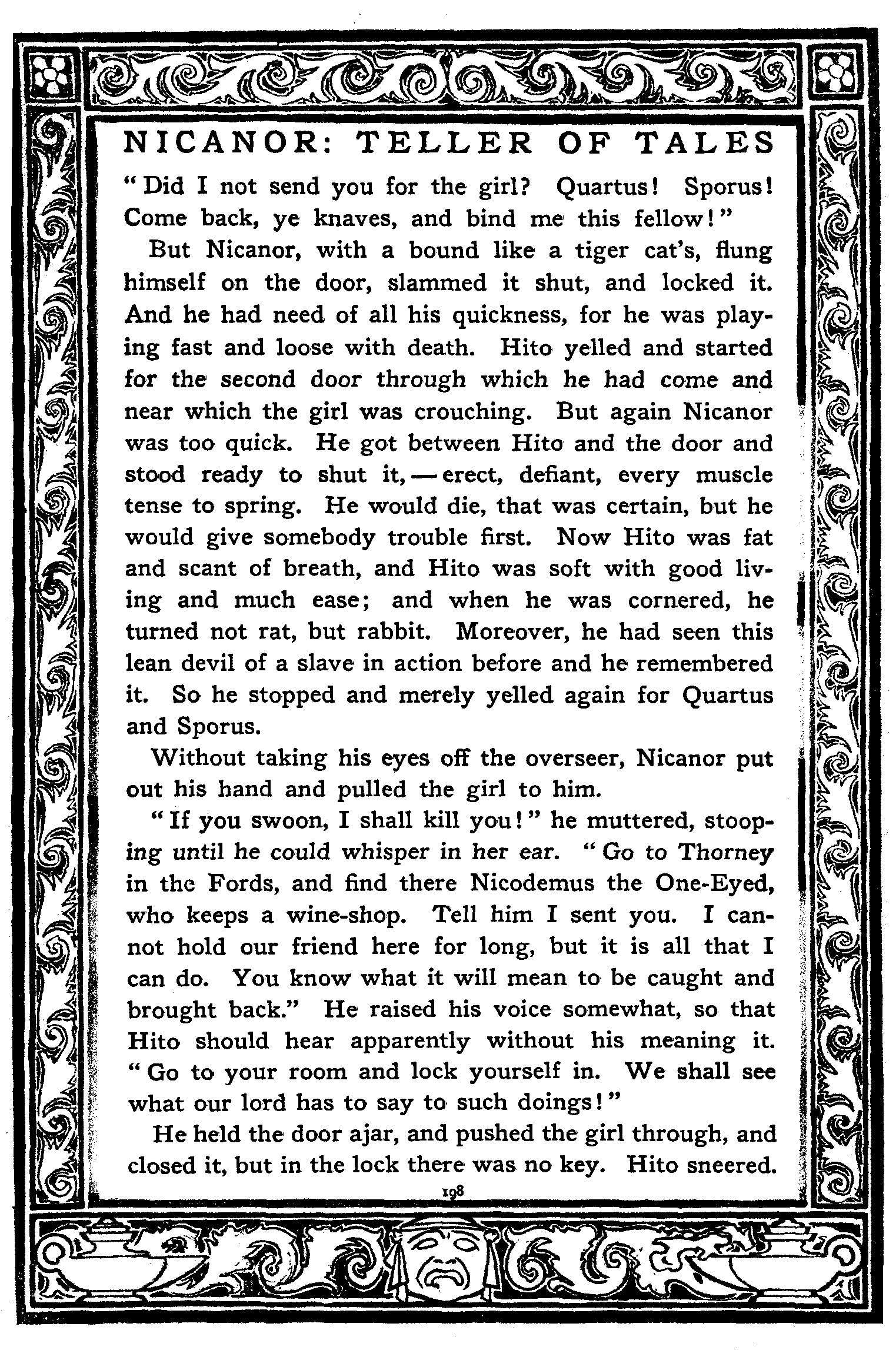 NICANOR: TELLER OF TALES

"Did I not send you for the girl? Quartus! Sporus! Come back, ye knaves, and bind me this fellow!"

But Nicanor, with a bound like a tiger cat's, flung himself on the door, slammed it shut, and locked it. And he had need of all his quickness, for he was playing fast and loose with death. Hito yelled and started for the second door through which he had come and near which the girl was crouching. But again Nicanor was too quick. He got between Hito and the door and stood ready to shut it, — erect, defiant, every muscle tense to spring. He would die, that was certain, but he would give somebody trouble first. Now Hito was fat and scant of breath, and Hito was soft with good living and much ease; and when he was cornered, he turned not rat, but rabbit. Moreover, he had seen this lean devil of a slave in action before and he remembered it. So he stopped and merely yelled again for Quartus and Sporus.

Without taking his eyes off the overseer, Nicanor put out his hand and pulled the girl to him.

"If you swoon, I shall kill you!" he muttered, stooping until he could whisper in her ear. "Go to Thorney in the Fords, and find there Nicodemus the One-Eyed, who keeps a wine-shop. Tell him I sent you. I cannot hold our friend here for long, but it is all that I can do. You know what it will mean to be caught and brought back." He raised his voice somewhat, so that Hito should hear apparently without his meaning it. "Go to your room and lock yourself in. We shall see what our lord has to say to such doings!"

He held the door ajar, and pushed the girl through, and closed it, but in the lock there was no key. Hito sneered.

198